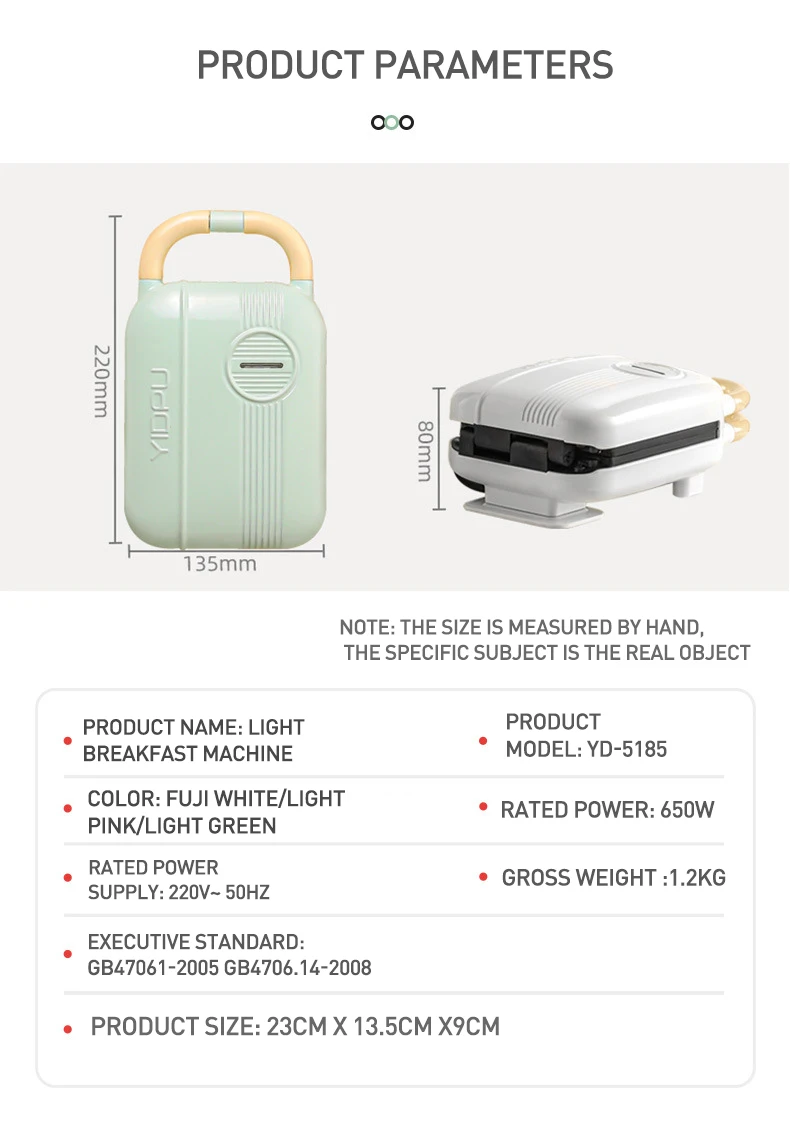 PRODUCT PARAMETERS

220mm

YIDPU

135mm

80mm

NOTE: THE SIZE IS MEASURED BY HAND,
THE SPECIFIC SUBJECT IS THE REAL OBJECT

• PRODUCT NAME: LIGHT BREAKFAST MACHINE

• PRODUCT MODEL: YD-5185

• COLOR: FUJI WHITE/LIGHT PINK/LIGHT GREEN

• RATED POWER: 650W

• RATED POWER SUPPLY: 220V~ 50HZ

• GROSS WEIGHT :1.2KG

• EXECUTIVE STANDARD: GB47061-2005 GB4706.14-2008

• PRODUCT SIZE: 23CM X 13.5CM X9CM